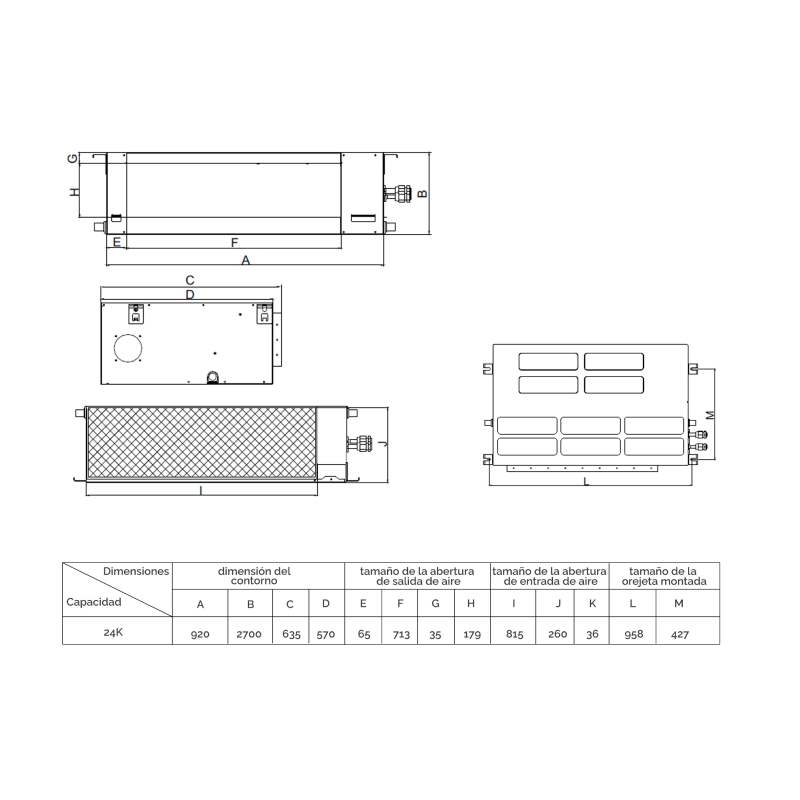 G
H
B
E
F
A
C
D
J
I
M
L

| Dimensiones / Capacidad | dimensión del contorno | | | | tamaño de la abertura de salida de aire | | | | tamaño de la abertura de entrada de aire | | | tamaño de la orejeta montada | |
|---|---|---|---|---|---|---|---|---|---|---|---|---|---|
| | A | B | C | D | E | F | G | H | I | J | K | L | M |
| 24K | 920 | 2700 | 635 | 570 | 65 | 713 | 35 | 179 | 815 | 260 | 36 | 958 | 427 |